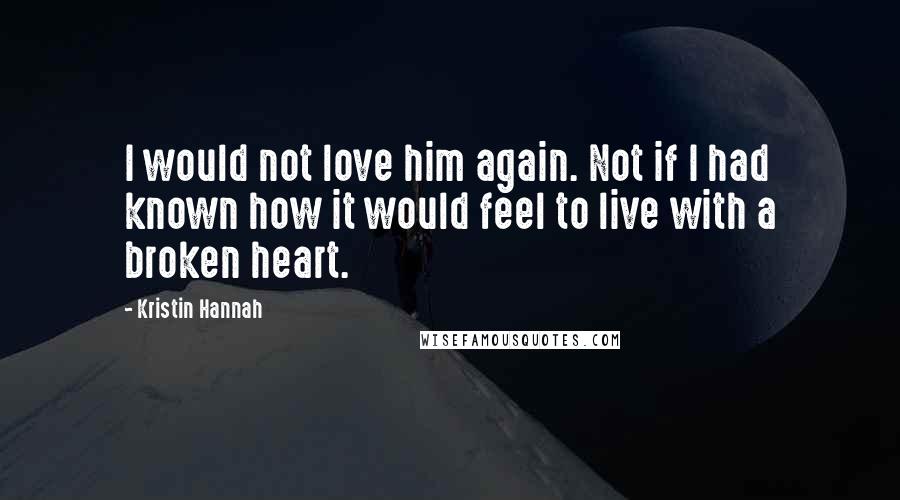 I would not love him again. Not if I had known how it would feel to live with a broken heart.

- Kristin Hannah

WISEFAMOUSQUOTES.COM